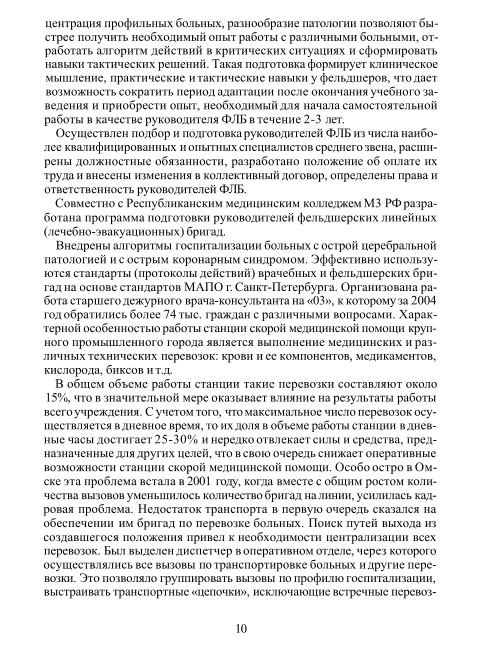 центрация профильных больных, разнообразие патологии позволяют быстрее получить необходимый опыт работы с различными больными, отработать алгоритм действий в критических ситуациях и сформировать навыки тактических решений. Такая подготовка формирует клиническое мышление, практические и тактические навыки у фельдшеров, что дает возможность сократить период адаптации после окончания учебного заведения и приобрести опыт, необходимый для начала самостоятельной работы в качестве руководителя ФЛБ в течение 2-3 лет.

Осуществлен подбор и подготовка руководителей ФЛБ из числа наиболее квалифицированных и опытных специалистов среднего звена, расширены должностные обязанности, разработано положение об оплате их труда и внесены изменения в коллективный договор, определены права и ответственность руководителей ФЛБ.

Совместно с Республиканским медицинским колледжем МЗ РФ разработана программа подготовки руководителей фельдшерских линейных (лечебно-эвакуационных) бригад.

Внедрены алгоритмы госпитализации больных с острой церебральной патологией и с острым коронарным синдромом. Эффективно используются стандарты (протоколы действий) врачебных и фельдшерских бригад на основе стандартов МАПО г. Санкт-Петербурга. Организована работа старшего дежурного врача-консультанта на «03», к которому за 2004 год обратились более 74 тыс. граждан с различными вопросами. Характерной особенностью работы станции скорой медицинской помощи крупного промышленного города является выполнение медицинских и различных технических перевозок: крови и ее компонентов, медикаментов, кислорода, биксов и т.д.

В общем объеме работы станции такие перевозки составляют около 15%, что в значительной мере оказывает влияние на результаты работы всего учреждения. С учетом того, что максимальное число перевозок осуществляется в дневное время, то их доля в объеме работы станции в дневные часы достигает 25-30% и нередко отвлекает силы и средства, предназначенные для других целей, что в свою очередь снижает оперативные возможности станции скорой медицинской помощи. Особо остро в Омске эта проблема встала в 2001 году, когда вместе с общим ростом количества вызовов уменьшилось количество бригад на линии, усилилась кадровая проблема. Недостаток транспорта в первую очередь сказался на обеспечении им бригад по перевозке больных. Поиск путей выхода из создавшегося положения привел к необходимости централизации всех перевозок. Был выделен диспетчер в оперативном отделе, через которого осуществлялись все вызовы по транспортировке больных и другие перевозки. Это позволяло группировать вызовы по профилю госпитализации, выстраивать транспортные «цепочки», исключающие встречные перевоз-

10